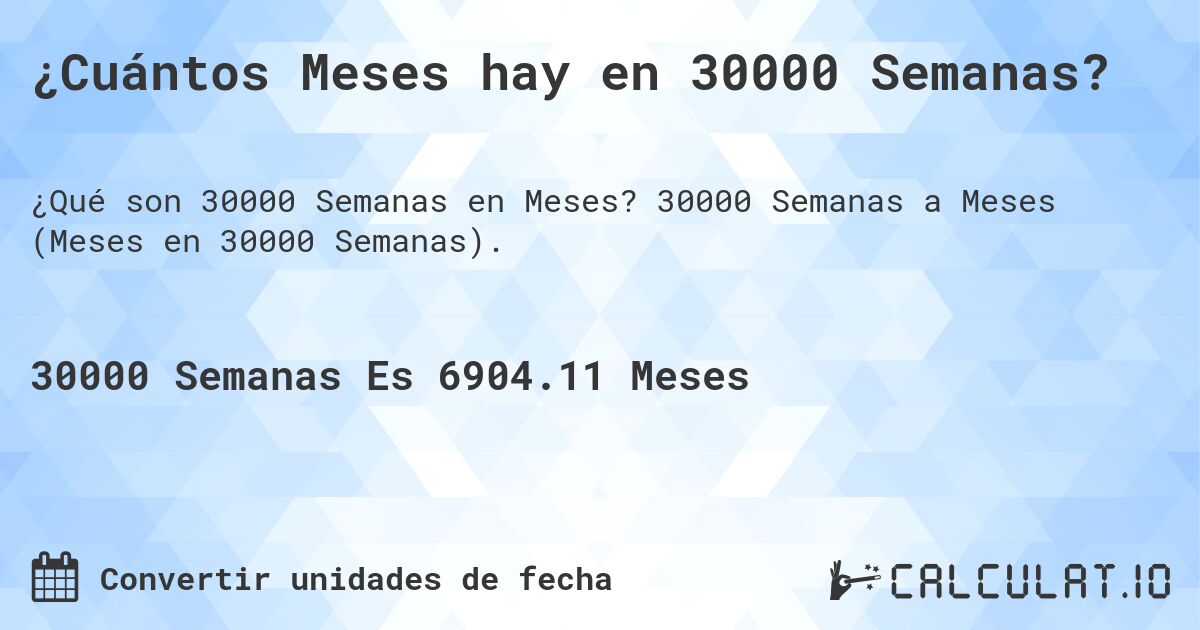 ¿Cuántos Meses hay en 30000 Semanas?

¿Qué son 30000 Semanas en Meses? 30000 Semanas a Meses (Meses en 30000 Semanas).

30000 Semanas Es 6904.11 Meses

Convertir unidades de fecha

CALCULAT.IO